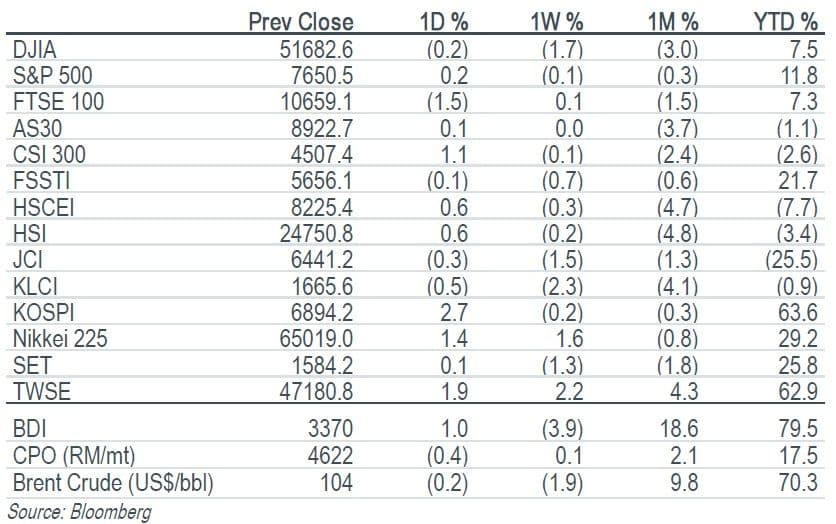 |  | Prev Close | 1D % | 1W % | 1M % | YTD % |
|---|---|---|---|---|---|
| DJIA | 51682.6 | (0.2) | (1.7) | (3.0) | 7.5 |
| S&P 500 | 7650.5 | 0.2 | (0.1) | (0.3) | 11.8 |
| FTSE 100 | 10659.1 | (1.5) | 0.1 | (1.5) | 7.3 |
| AS30 | 8922.7 | 0.1 | 0.0 | (3.7) | (1.1) |
| CSI 300 | 4507.4 | 1.1 | (0.1) | (2.4) | (2.6) |
| FSSTI | 5656.1 | (0.1) | (0.7) | (0.6) | 21.7 |
| HSCEI | 8225.4 | 0.6 | (0.3) | (4.7) | (7.7) |
| HSI | 24750.8 | 0.6 | (0.2) | (4.8) | (3.4) |
| JCI | 6441.2 | (0.3) | (1.5) | (1.3) | (25.5) |
| KLCI | 1665.6 | (0.5) | (2.3) | (4.1) | (0.9) |
| KOSPI | 6894.2 | 2.7 | (0.2) | (0.3) | 63.6 |
| Nikkei 225 | 65019.0 | 1.4 | 1.6 | (0.8) | 29.2 |
| SET | 1584.2 | 0.1 | (1.3) | (1.8) | 25.8 |
| TWSE | 47180.8 | 1.9 | 2.2 | 4.3 | 62.9 |
| BDI | 3370 | 1.0 | (3.9) | 18.6 | 79.5 |
| CPO (RM/mt) | 4622 | (0.4) | 0.1 | 2.1 | 17.5 |
| Brent Crude (US$/bbl) | 104 | (0.2) | (1.9) | 9.8 | 70.3 |

Source: Bloomberg